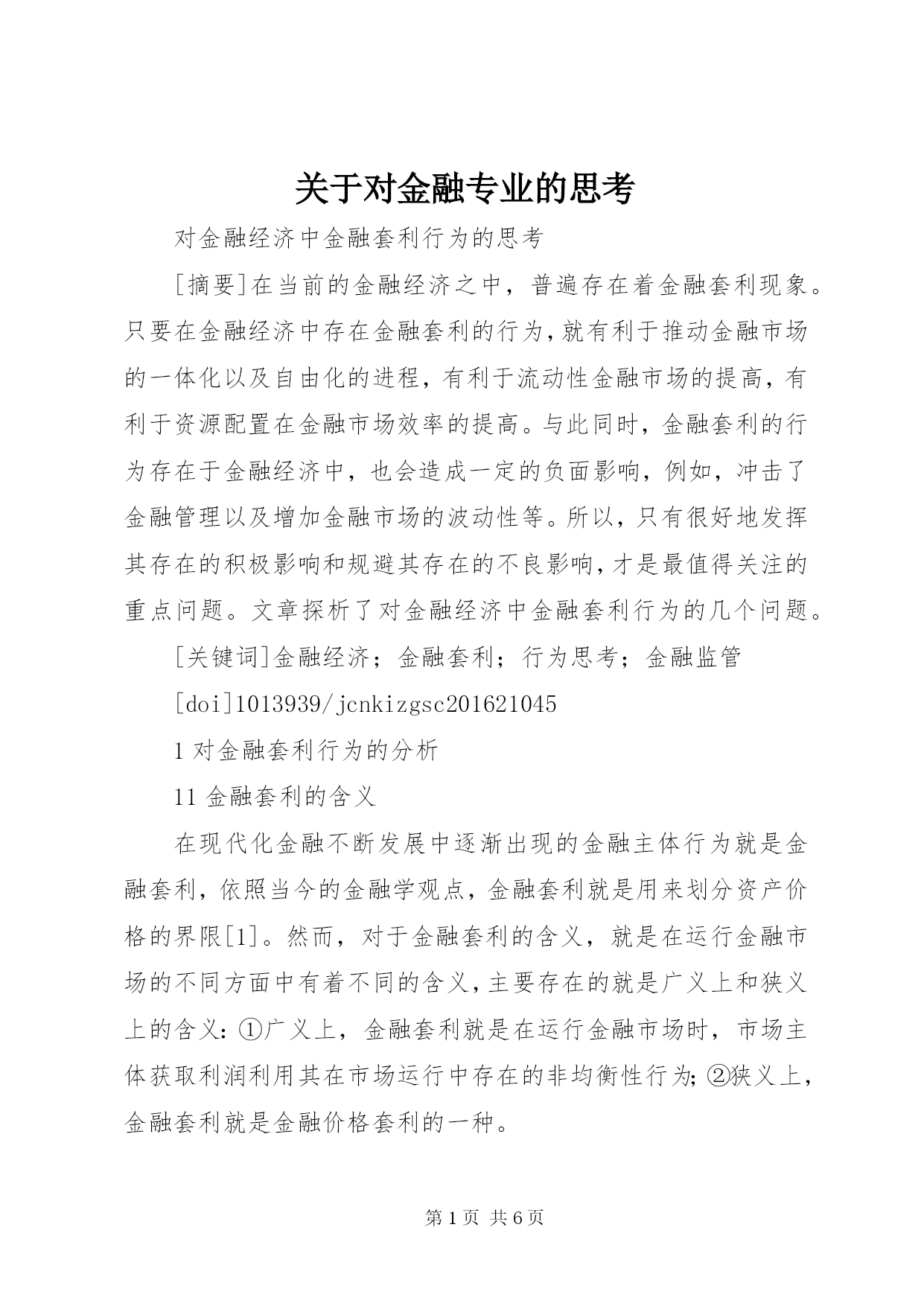 关于对金融专业的思考

对金融经济中金融套利行为的思考

[摘要]在当前的金融经济之中，普遍存在着金融套利现象。只要在金融经济中存在金融套利的行为，就有利于推动金融市场的一体化以及自由化的进程，有利于流动性金融市场的提高，有利于资源配置在金融市场效率的提高。与此同时，金融套利的行为存在于金融经济中，也会造成一定的负面影响，例如，冲击了金融管理以及增加金融市场的波动性等。所以，只有很好地发挥其存在的积极影响和规避其存在的不良影响，才是最值得关注的重点问题。文章探析了对金融经济中金融套利行为的几个问题。

[关键词]金融经济；金融套利；行为思考；金融监管

[doi]1013939/jcnkizgsc201621045

1 对金融套利行为的分析

11 金融套利的含义

在现代化金融不断发展中逐渐出现的金融主体行为就是金融套利，依照当今的金融学观点，金融套利就是用来划分资产价格的界限[1]。然而，对于金融套利的含义，就是在运行金融市场的不同方面中有着不同的含义，主要存在的就是广义上和狭义上的含义：①广义上，金融套利就是在运行金融市场时，市场主体获取利润利用其在市场运行中存在的非均衡性行为；②狭义上，金融套利就是金融价格套利的一种。

第 1 页 共 6 页